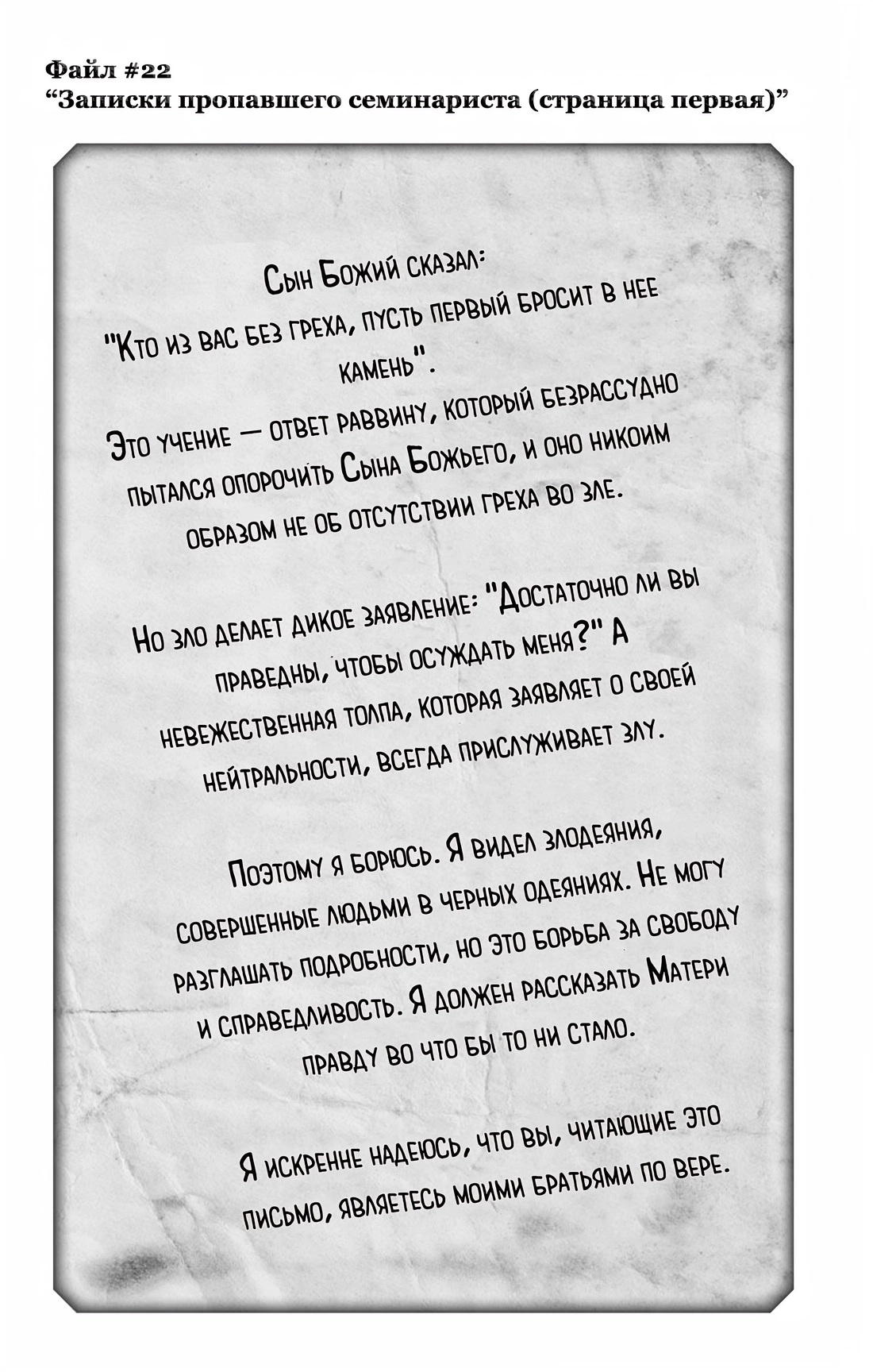 Файл #22
“Записки пропавшего семинариста (страница первая)”

Сын Божий сказал:
"Кто из вас без греха, пусть первый бросит в нее камень".
Это учение — ответ раввину, который безрассудно пытался опорочить Сына Божьего, и оно никоим образом не об отсутствии греха во зле.

Но зло делает дикое заявление: "Достаточно ли вы праведны, чтобы осуждать меня?" А невежественная толпа, которая заявляет о своей нейтральности, всегда прислуживает злу.

Поэтому я борюсь. Я видел злодеяния, совершенные людьми в черных одеяниях. Не могу разглашать подробности, но это борьба за свободу и справедливость. Я должен рассказать Матери правду во что бы то ни стало.

Я искренне надеюсь, что вы, читающие это письмо, являетесь моими братьями по вере.